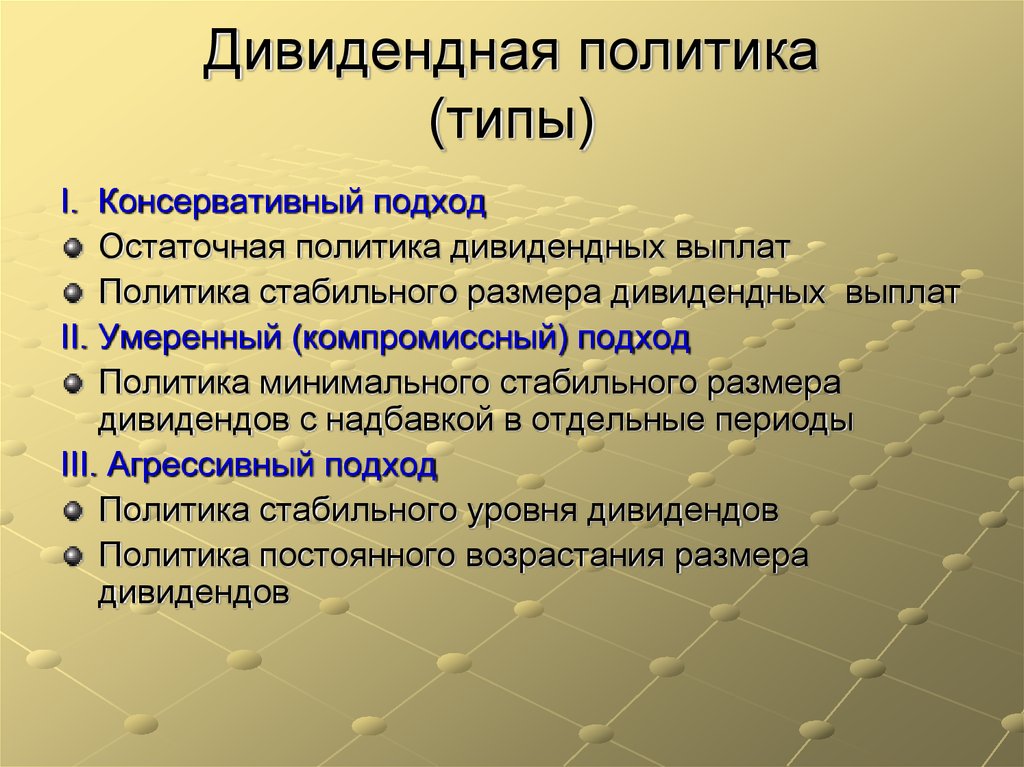 Дивидендная политика (типы)

I. Консервативный подход

Остаточная политика дивидендных выплат

Политика стабильного размера дивидендных выплат

II. Умеренный (компромиссный) подход

Политика минимального стабильного размера дивидендов с надбавкой в отдельные периоды

III. Агрессивный подход

Политика стабильного уровня дивидендов

Политика постоянного возрастания размера дивидендов